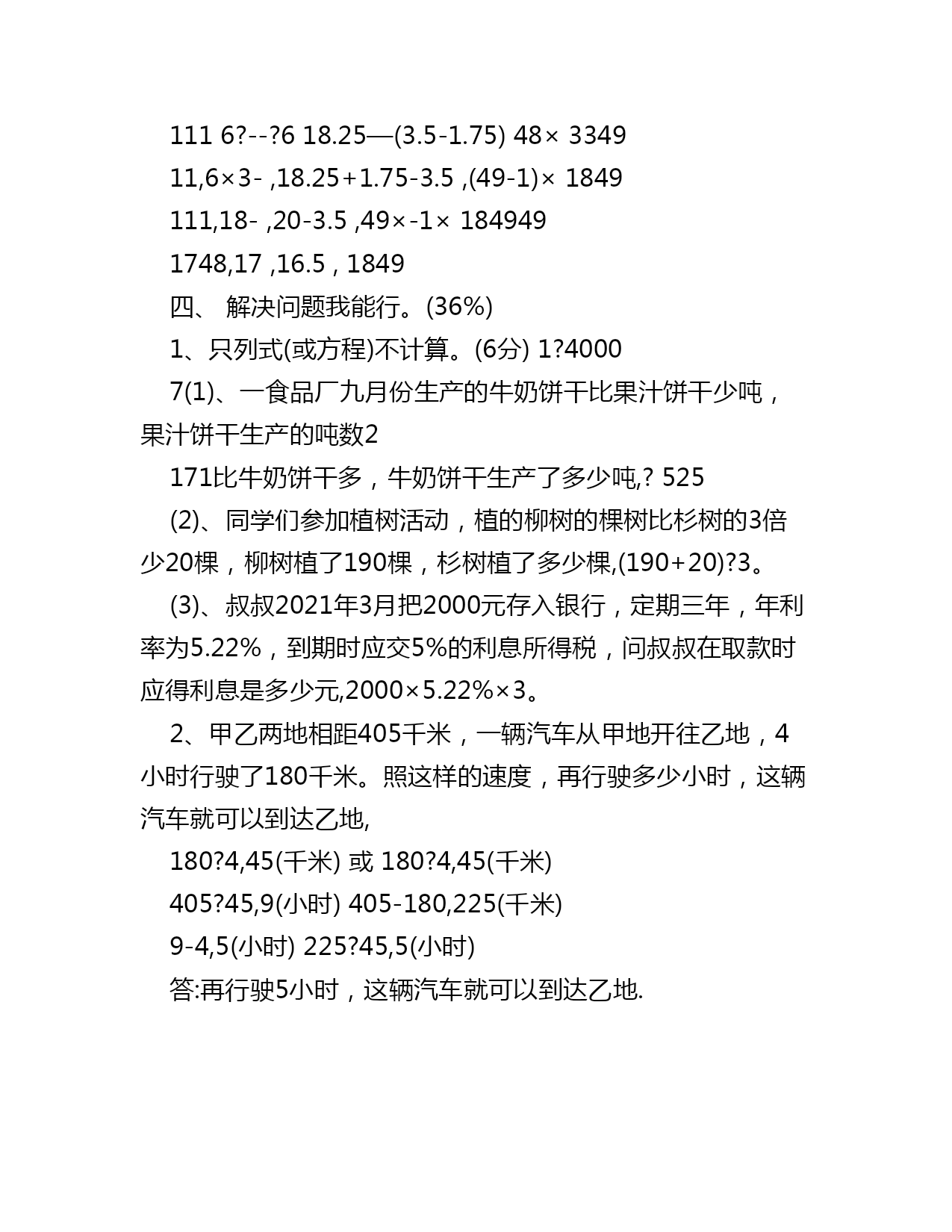 111 6?--?6 18.25—(3.5-1.75) 48× 3349

11,6×3- ,18.25+1.75-3.5 ,(49-1)× 1849

111,18- ,20-3.5 ,49×-1× 184949

1748,17 ,16.5 , 1849

四、 解决问题我能行。(36%)

1、只列式(或方程)不计算。(6分) 1?4000

7(1)、一食品厂九月份生产的牛奶饼干比果汁饼干少吨，果汁饼干生产的吨数2

171比牛奶饼干多，牛奶饼干生产了多少吨,? 525

(2)、同学们参加植树活动，植的柳树的棵树比杉树的3倍少20棵，柳树植了190棵，杉树植了多少棵,(190+20)?3。

(3)、叔叔2021年3月把2000元存入银行，定期三年，年利率为5.22%，到期时应交5%的利息所得税，问叔叔在取款时应得利息是多少元,2000×5.22%×3。

2、甲乙两地相距405千米，一辆汽车从甲地开往乙地，4小时行驶了180千米。照这样的速度，再行驶多少小时，这辆汽车就可以到达乙地,

180?4,45(千米) 或 180?4,45(千米)

405?45,9(小时) 405-180,225(千米)

9-4,5(小时) 225?45,5(小时)

答:再行驶5小时，这辆汽车就可以到达乙地.